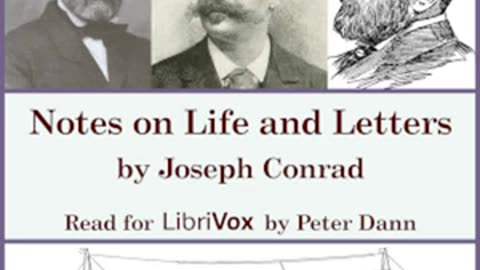 Notes on Life and Letters
by Joseph Conrad
Read for LibriVox by Peter Dann